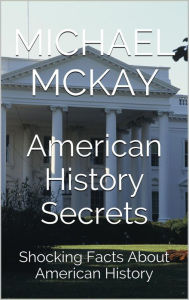 MICHAEL MCKAY

American History Secrets

Shocking Facts About American History